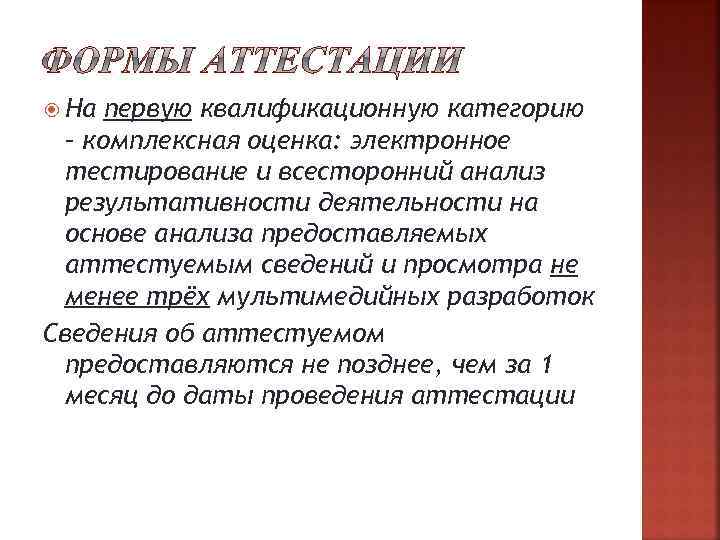 ФОРМЫ АТТЕСТАЦИИ

На первую квалификационную категорию – комплексная оценка: электронное тестирование и всесторонний анализ результативности деятельности на основе анализа предоставляемых аттестуемым сведений и просмотра не менее трёх мультимедийных разработок

Сведения об аттестуемом предоставляются не позднее, чем за 1 месяц до даты проведения аттестации